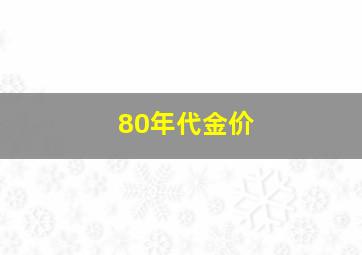 80年代金价